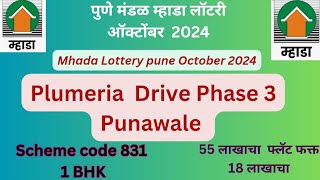 म्हाडा

पुणे मंडळ म्हाडा लॉटरी
ऑक्टोंबर 2024

म्हाडा

Mhada Lottery pune October 2024

Plumeria Drive Phase 3
Punawale

Scheme code 831
1 BHK

55 लाखाचा फ्लॅट फक्त
18 लाखाचा